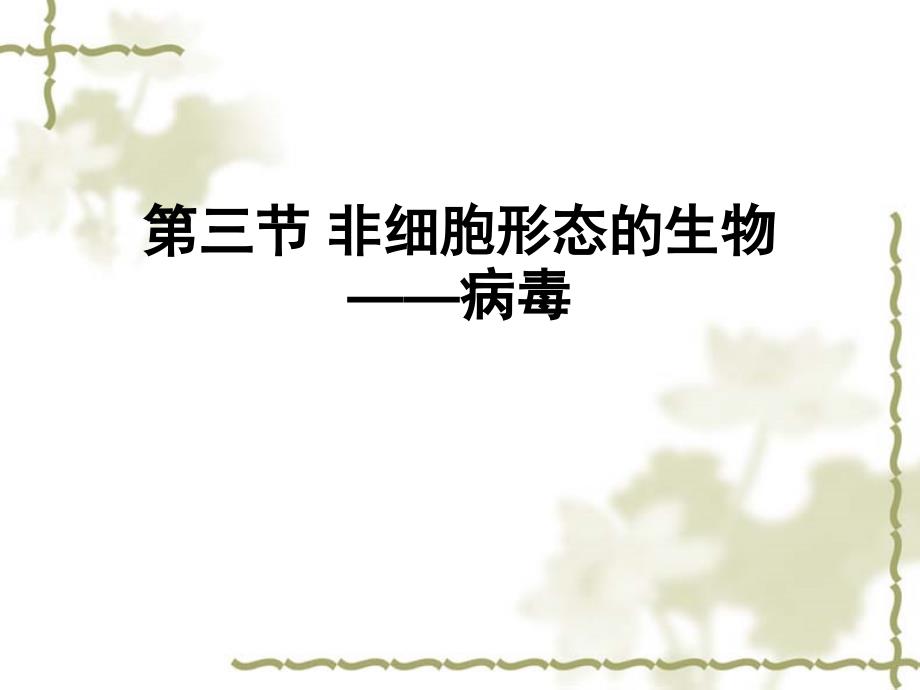 第三节 非细胞形态的生物
——病毒